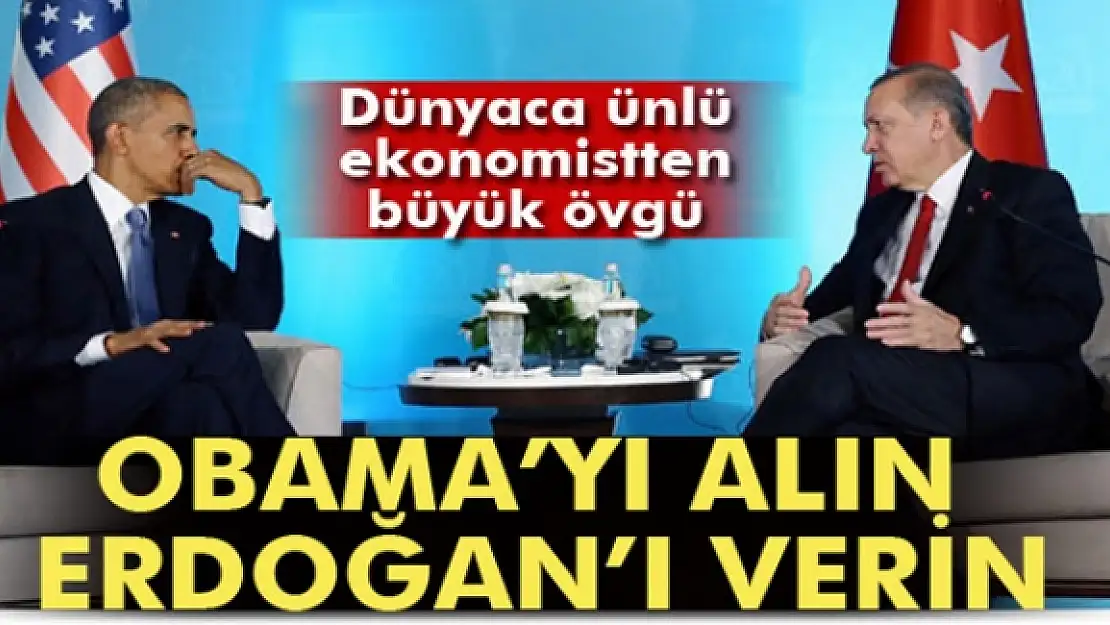 Dünyaca ünlü ekonomistten büyük övgü

OBAMA'YI ALIN ERDOĞAN'I VERİN